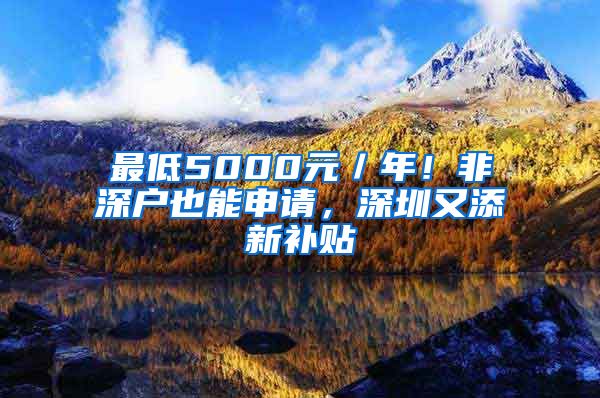 最低5000元/年！非深户也能申请，深圳又添新补贴